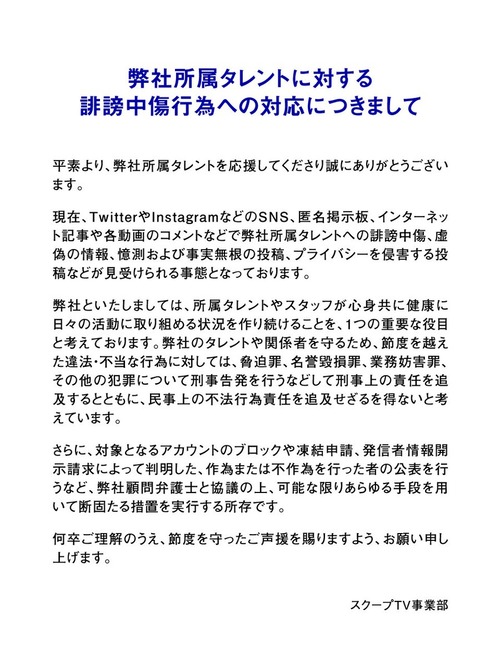 弊社所属タレントに対する
誹謗中傷行為への対応につきまして

平素より、弊社所属タレントを応援してくださり誠にありがとうございます。

現在、TwitterやInstagramなどのSNS、匿名掲示板、インターネット記事や各動画のコメントなどで弊社所属タレントへの誹謗中傷、虚偽の情報、憶測および事実無根の投稿、プライバシーを侵害する投稿などが見受けられる事態となっております。

弊社といたしましては、所属タレントやスタッフが心身共に健康に日々の活動に取り組める状況を作り続けることを、1つの重要な役目と考えております。弊社のタレントや関係者を守るため、節度を越えた違法･不当な行為に対しては、脅迫罪、名誉毀損罪、業務妨害罪、その他の犯罪について刑事告発を行うなどして刑事上の責任を追及するとともに、民事上の不法行為責任を追及せざるを得ないと考えています。

さらに、対象となるアカウントのブロックや凍結申請、発信者情報開示請求によって判明した、作為または不作為を行った者の公表を行うなど、弊社顧問弁護士と協議の上、可能な限りあらゆる手段を用いて断固たる措置を実行する所存です。

何卒ご理解のうえ、節度を守ったご声援を賜りますよう、お願い申し上げます。

スクープTV事業部